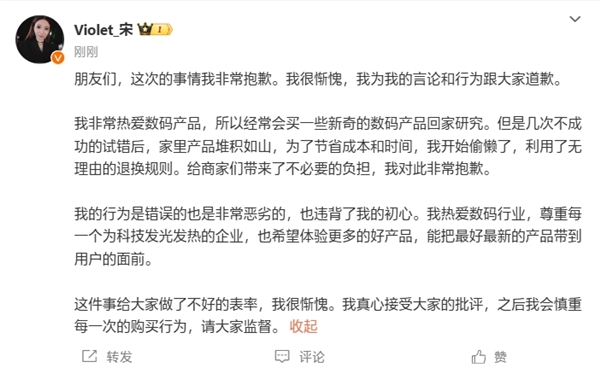 Violet_宋 I

刚刚

朋友们，这次的事情我非常抱歉。我很惭愧，我为我的言论和行为跟大家道歉。

我非常热爱数码产品，所以经常会买一些新奇的数码产品回家研究。但是几次不成功的试错后，家里产品堆积如山，为了节省成本和时间，我开始偷懒了，利用了无理由的退换规则。给商家们带来了不必要的负担，我对此非常抱歉。

我的行为是错误的也是非常恶劣的，也违背了我的初心。我热爱数码行业，尊重每一个为科技发光发热的企业，也希望体验更多的好产品，能把最好最新的产品带到用户的面前。

这件事给大家做了不好的表率，我很惭愧。我真心接受大家的批评，之后我会慎重每一次的购买行为，请大家监督。 收起

转发 评论 赞